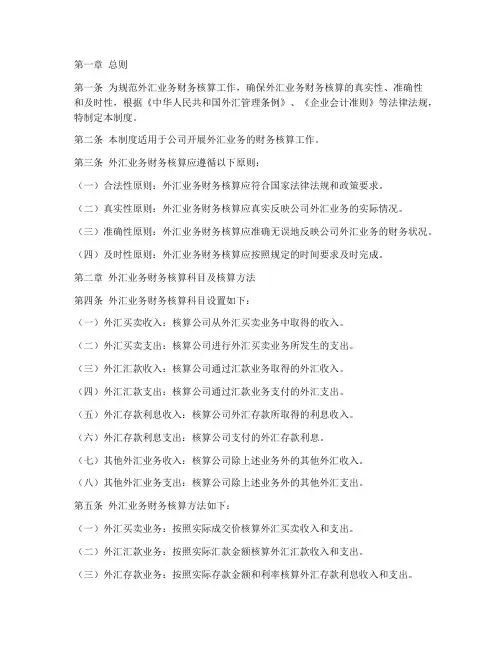 第一章 总则

第一条 为规范外汇业务财务核算工作，确保外汇业务财务核算的真实性、准确性和及时性，根据《中华人民共和国外汇管理条例》、《企业会计准则》等法律法规，特制定本制度。

第二条 本制度适用于公司开展外汇业务的财务核算工作。

第三条 外汇业务财务核算应遵循以下原则：

（一）合法性原则：外汇业务财务核算应符合国家法律法规和政策要求。

（二）真实性原则：外汇业务财务核算应真实反映公司外汇业务的实际情况。

（三）准确性原则：外汇业务财务核算应准确无误地反映公司外汇业务的财务状况。

（四）及时性原则：外汇业务财务核算应按照规定的时间要求及时完成。

第二章 外汇业务财务核算科目及核算方法

第四条 外汇业务财务核算科目设置如下：

（一）外汇买卖收入：核算公司从外汇买卖业务中取得的收入。

（二）外汇买卖支出：核算公司进行外汇买卖业务所发生的支出。

（三）外汇汇款收入：核算公司通过汇款业务取得的外汇收入。

（四）外汇汇款支出：核算公司通过汇款业务支付的外汇支出。

（五）外汇存款利息收入：核算公司外汇存款所取得的利息收入。

（六）外汇存款利息支出：核算公司支付的外汇存款利息。

（七）其他外汇业务收入：核算公司除上述业务外的其他外汇收入。

（八）其他外汇业务支出：核算公司除上述业务外的其他外汇支出。

第五条 外汇业务财务核算方法如下：

（一）外汇买卖业务：按照实际成交价核算外汇买卖收入和支出。

（二）外汇汇款业务：按照实际汇款金额核算外汇汇款收入和支出。

（三）外汇存款业务：按照实际存款金额和利率核算外汇存款利息收入和支出。